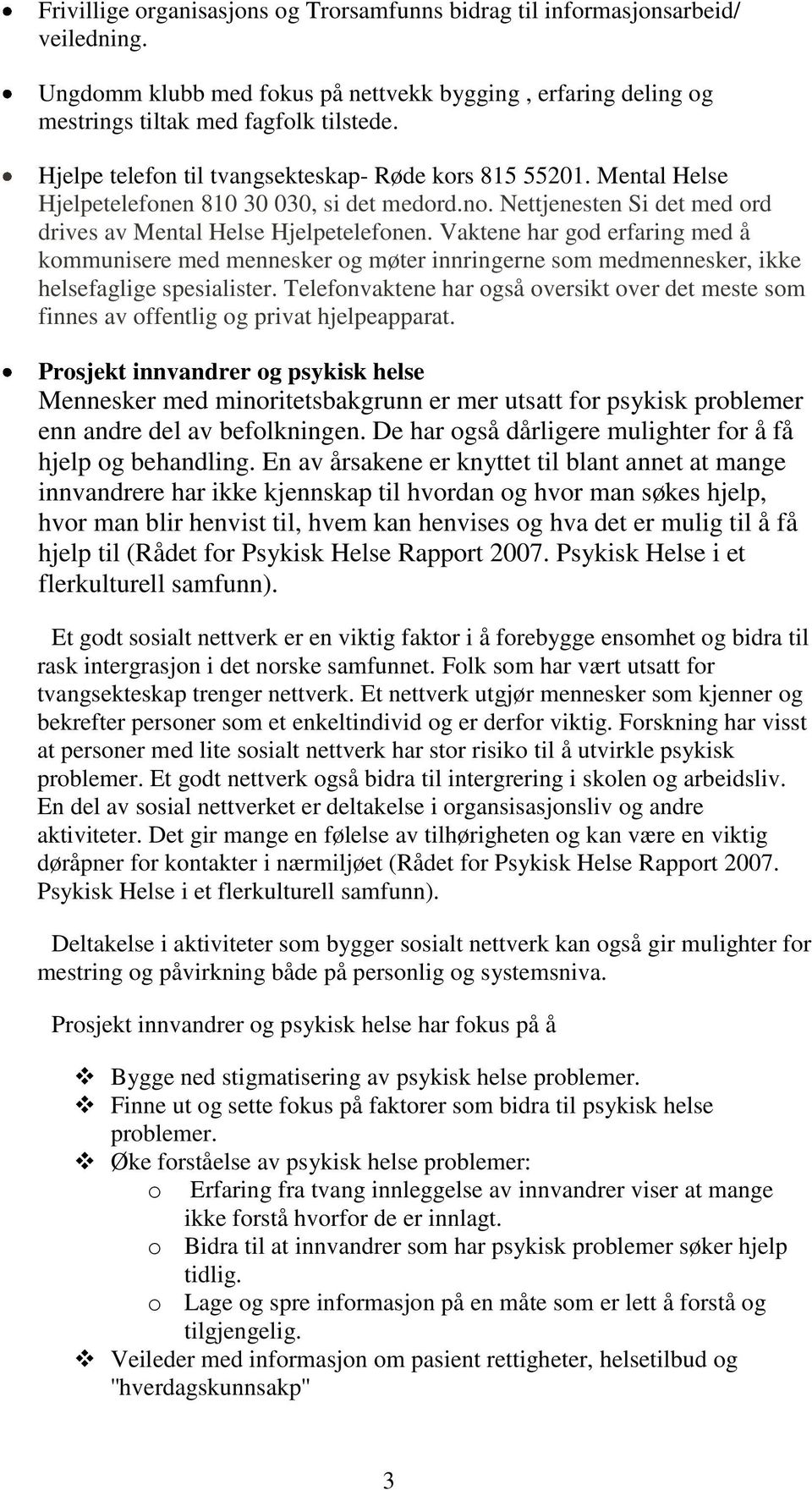 • Frivillige organisasjons og Trorsamfunns bidrag til informasjonsarbeid/ veiledning.

• Ungdomm klubb med fokus på nettvekk bygging , erfaring deling og mestrings tiltak med fagfolk tilstede.

• Hjelpe telefon til tvangsekteskap- Røde kors 815 55201. Mental Helse Hjelpetelefonen 810 30 030, si det medord.no. Nettjenesten Si det med ord drives av Mental Helse Hjelpetelefonen. Vaktene har god erfaring med å kommunisere med mennesker og møter innringerne som medmennesker, ikke helsefaglige spesialister. Telefonvaktene har også oversikt over det meste som finnes av offentlig og privat hjelpeapparat.

• Prosjekt innvandrer og psykisk helse
Mennesker med minoritetsbakgrunn er mer utsatt for psykisk problemer enn andre del av befolkningen. De har også dårligere mulighter for å få hjelp og behandling. En av årsakene er knyttet til blant annet at mange innvandrere har ikke kjennskap til hvordan og hvor man søkes hjelp, hvor man blir henvist til, hvem kan henvises og hva det er mulig til å få hjelp til (Rådet for Psykisk Helse Rapport 2007. Psykisk Helse i et flerkulturell samfunn).

Et godt sosialt nettverk er en viktig faktor i å forebygge ensomhet og bidra til rask intergrasjon i det norske samfunnet. Folk som har vært utsatt for tvangsekteskap trenger nettverk. Et nettverk utgjør mennesker som kjenner og bekrefter personer som et enkeltindivid og er derfor viktig. Forskning har visst at personer med lite sosialt nettverk har stor risiko til å utvirkle psykisk problemer. Et godt nettverk også bidra til intergrering i skolen og arbeidsliv. En del av sosial nettverket er deltakelse i organsisasjonsliv og andre aktiviteter. Det gir mange en følelse av tilhørigheten og kan være en viktig døråpner for kontakter i nærmiljøet (Rådet for Psykisk Helse Rapport 2007. Psykisk Helse i et flerkulturell samfunn).

Deltakelse i aktiviteter som bygger sosialt nettverk kan også gir mulighter for mestring og påvirkning både på personlig og systemsniva.

Prosjekt innvandrer og psykisk helse har fokus på å

❖ Bygge ned stigmatisering av psykisk helse problemer.
❖ Finne ut og sette fokus på faktorer som bidra til psykisk helse problemer.
❖ Øke forståelse av psykisk helse problemer:
o Erfaring fra tvang innleggelse av innvandrer viser at mange ikke forstå hvorfor de er innlagt.
o Bidra til at innvandrer som har psykisk problemer søker hjelp tidlig.
o Lage og spre informasjon på en måte som er lett å forstå og tilgjengelig.
❖ Veileder med informasjon om pasient rettigheter, helsetilbud og "hverdagskunnsakp"

3